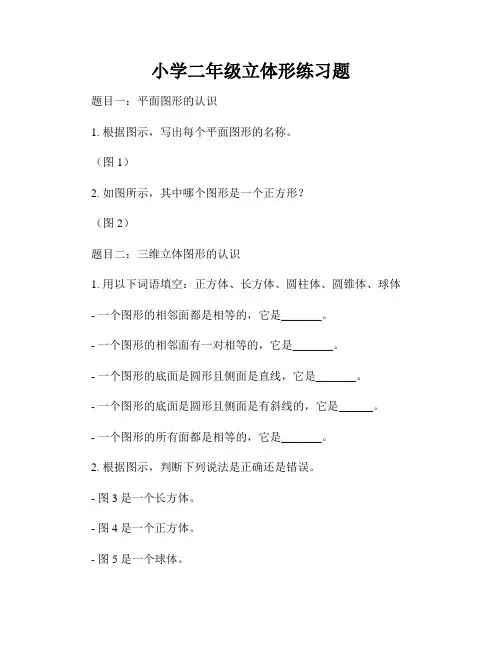 小学二年级立体形练习题

题目一：平面图形的认识

1. 根据图示，写出每个平面图形的名称。

（图 1）

2. 如图所示，其中哪个图形是一个正方形？

（图 2）

题目二：三维立体图形的认识

1. 用以下词语填空：正方体、长方体、圆柱体、圆锥体、球体

- 一个图形的相邻面都是相等的，它是_______。

- 一个图形的相邻面有一对相等的，它是_______。

- 一个图形的底面是圆形且侧面是直线，它是_______。

- 一个图形的底面是圆形且侧面是有斜线的，它是______。

- 一个图形的所有面都是相等的，它是_______。

2. 根据图示，判断下列说法是正确还是错误。

- 图 3 是一个长方体。

- 图 4 是一个正方体。

- 图 5 是一个球体。